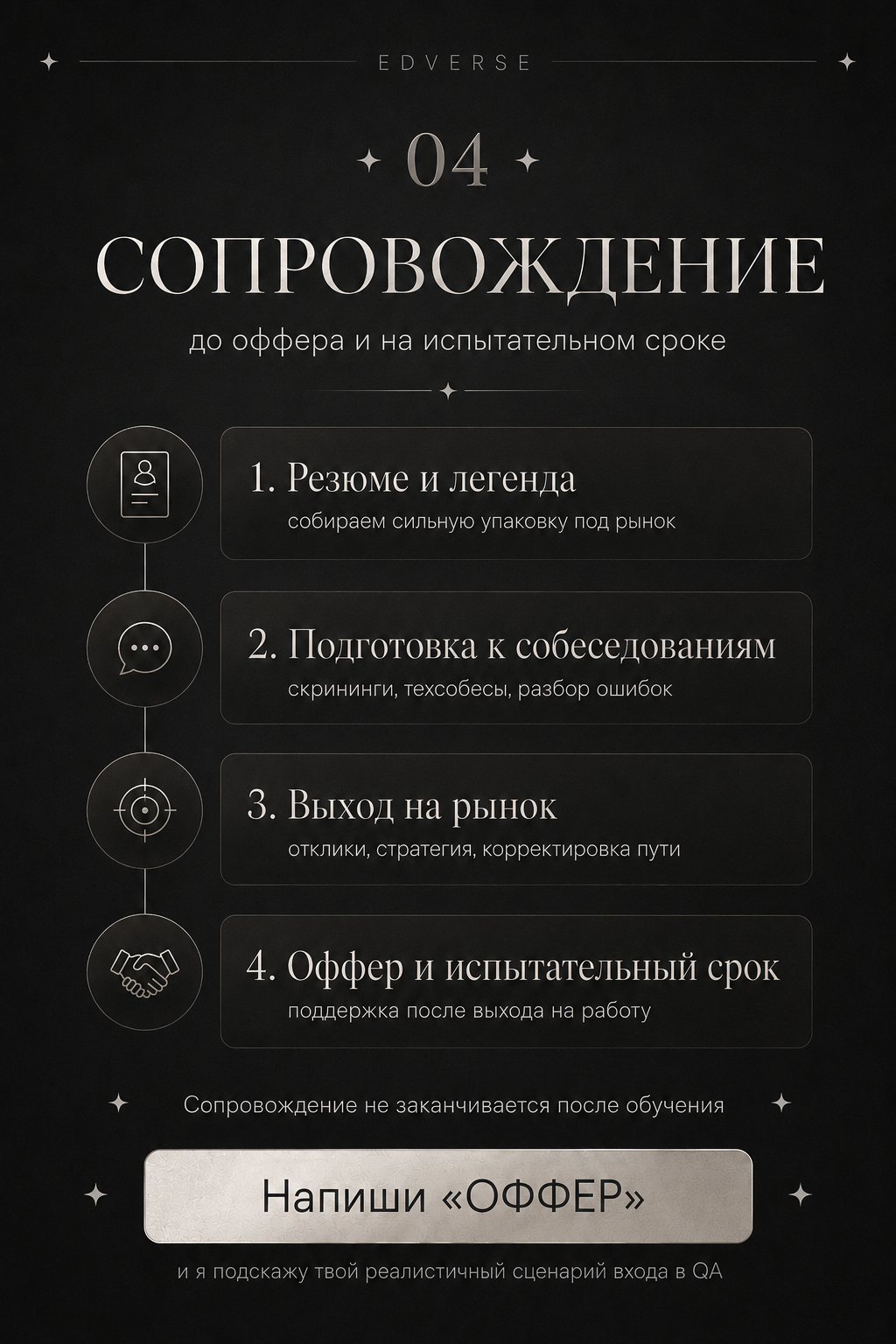 EDVERSE

04

СОПРОВОЖДЕНИЕ

до оффера и на испытательном сроке

1. Резюме и легенда
собираем сильную упаковку под рынок

2. Подготовка к собеседованиям
скрининги, техсобесы, разбор ошибок

3. Выход на рынок
отклики, стратегия, корректировка пути

4. Оффер и испытательный срок
поддержка после выхода на работу

Сопровождение не заканчивается после обучения

Напиши «ОФФЕР»

и я подскажу твой реалистичный сценарий входа в QA